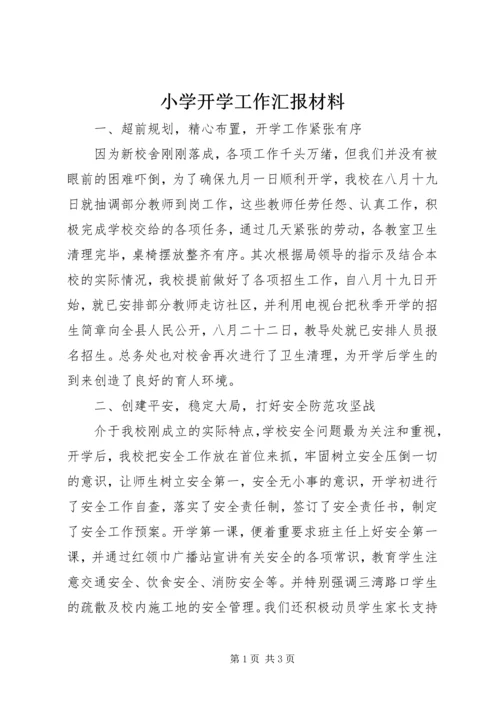 小学开学工作汇报材料

一、超前规划，精心布置，开学工作紧张有序

因为新校舍刚刚落成，各项工作千头万绪，但我们并没有被眼前的困难吓倒，为了确保九月一日顺利开学，我校在八月十九日就抽调部分教师到岗工作，这些教师任劳任怨、认真工作，积极完成学校交给的各项任务，通过几天紧张的劳动，各教室卫生清理完毕，桌椅摆放整齐有序。其次根据局领导的指示及结合本校的实际情况，我校提前做好了各项招生工作，自八月十九日开始，就已安排部分教师走访社区，并利用电视台把秋季开学的招生简章向全县人民公开，八月二十二日，教导处就已安排人员报名招生。总务处也对校舍再次进行了卫生清理，为开学后学生的到来创造了良好的育人环境。

二、创建平安，稳定大局，打好安全防范攻坚战

介于我校刚成立的实际特点，学校安全问题最为关注和重视，开学后，我校把安全工作放在首位来抓，牢固树立安全压倒一切的意识，让师生树立安全第一，安全无小事的意识，开学初进行了安全工作自查，落实了安全责任制，签订了安全责任书，制定了安全工作预案。开学第一课，便着重要求班主任上好安全第一课，并通过红领巾广播站宣讲有关安全的各项常识，教育学生注意交通安全、饮食安全、消防安全等。并特别强调三湾路口学生的疏散及校内施工地的安全管理。我们还积极动员学生家长支持

第1页 共3页